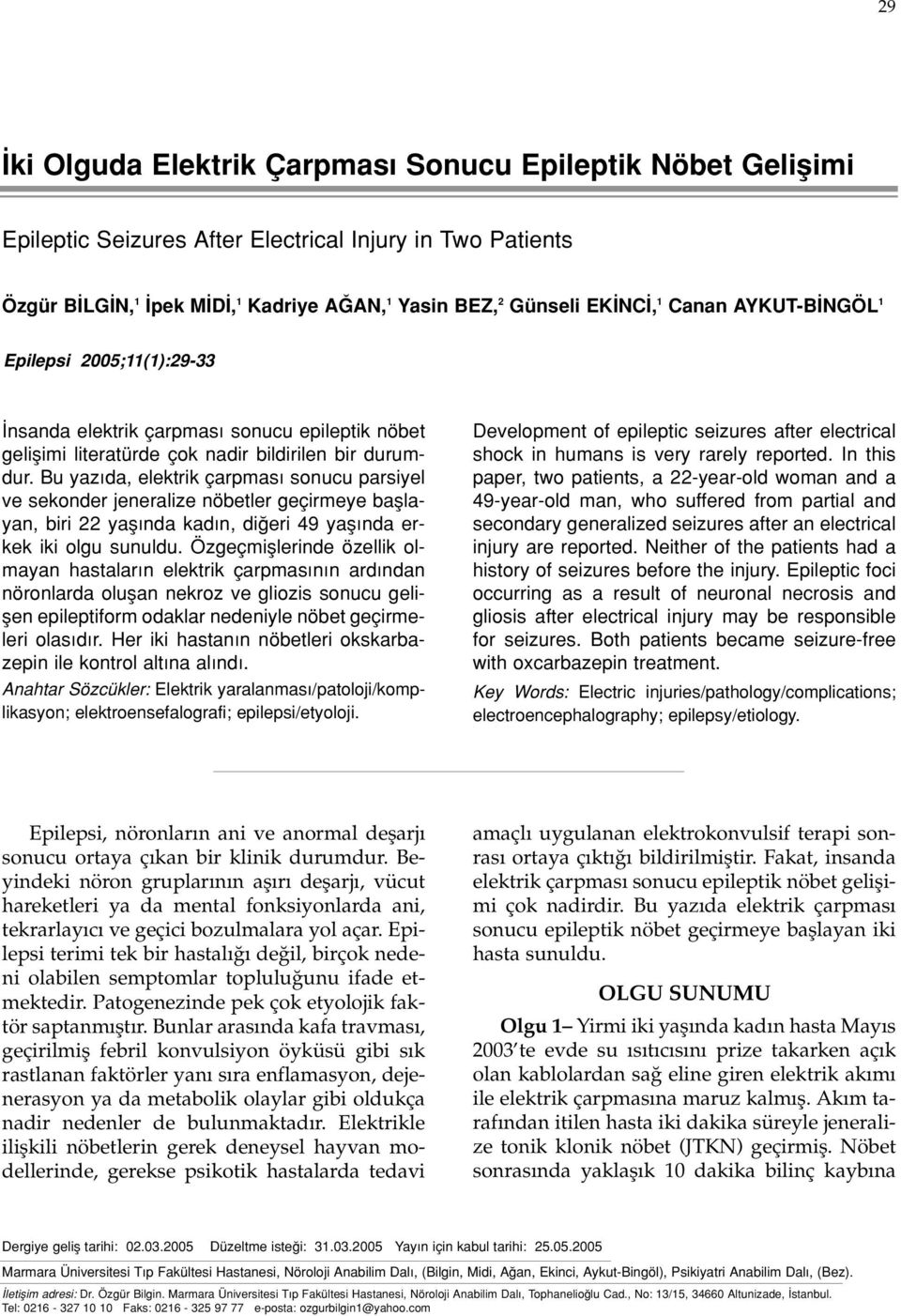 29

İki Olguda Elektrik Çarpması Sonucu Epileptik Nöbet Gelişimi

Epileptic Seizures After Electrical Injury in Two Patients

Özgür BİLGİN,$^1$ İpek MİDİ,$^1$ Kadriye AĞAN,$^1$ Yasin BEZ,$^2$ Günseli EKİNCİ,$^1$ Canan AYKUT-BİNGÖL$^1$

Epilepsi 2005;11(1):29-33

İnsanda elektrik çarpması sonucu epileptik nöbet gelişimi literatürde çok nadir bildirilen bir durumdur. Bu yazıda, elektrik çarpması sonucu parsiyel ve sekonder jeneralize nöbetler geçirmeye başlayan, biri 22 yaşında kadın, diğeri 49 yaşında erkek iki olgu sunuldu. Özgeçmişlerinde özellik olmayan hastaların elektrik çarpmasının ardından nöronlarda oluşan nekroz ve gliozis sonucu gelişen epileptiform odaklar nedeniyle nöbet geçirmeleri olasıdır. Her iki hastanın nöbetleri okskarbazepin ile kontrol altına alındı.

Anahtar Sözcükler: Elektrik yaralanması/patoloji/komplikasyon; elektroensefalografi; epilepsi/etyoloji.

Development of epileptic seizures after electrical shock in humans is very rarely reported. In this paper, two patients, a 22-year-old woman and a 49-year-old man, who suffered from partial and secondary generalized seizures after an electrical injury are reported. Neither of the patients had a history of seizures before the injury. Epileptic foci occurring as a result of neuronal necrosis and gliosis after electrical injury may be responsible for seizures. Both patients became seizure-free with oxcarbazepin treatment.

Key Words: Electric injuries/pathology/complications; electroencephalography; epilepsy/etiology.

Epilepsi, nöronların ani ve anormal deşarjı sonucu ortaya çıkan bir klinik durumdur. Beyindeki nöron gruplarının aşırı deşarjı, vücut hareketleri ya da mental fonksiyonlarda ani, tekrarlayıcı ve geçici bozulmalara yol açar. Epilepsi terimi tek bir hastalığı değil, birçok nedeni olabilen semptomlar topluluğunu ifade etmektedir. Patogenezinde pek çok etyolojik faktör saptanmıştır. Bunlar arasında kafa travması, geçirilmiş febril konvulsiyon öyküsü gibi sık rastlanan faktörler yanı sıra enflamasyon, dejenerasyon ya da metabolik olaylar gibi oldukça nadir nedenler de bulunmaktadır. Elektrikle ilişkili nöbetlerin gerek deneysel hayvan modellerinde, gerekse psikotik hastalarda tedavi amaçlı uygulanan elektrokonvulsif terapi sonrası ortaya çıktığı bildirilmiştir. Fakat, insanda elektrik çarpması sonucu epileptik nöbet gelişimi çok nadirdir. Bu yazıda elektrik çarpması sonucu epileptik nöbet geçirmeye başlayan iki hasta sunuldu.

OLGU SUNUMU

Olgu 1– Yirmi iki yaşında kadın hasta Mayıs 2003'te evde su ısıtıcısını prize takarken açık olan kablolardan sağ eline giren elektrik akımı ile elektrik çarpmasına maruz kalmış. Akım tarafından itilen hasta iki dakika süreyle jeneralize tonik klonik nöbet (JTKN) geçirmiş. Nöbet sonrasında yaklaşık 10 dakika bilinç kaybına

Dergiye geliş tarihi: 02.03.2005 Düzeltme isteği: 31.03.2005 Yayın için kabul tarihi: 25.05.2005

Marmara Üniversitesi Tıp Fakültesi Hastanesi, Nöroloji Anabilim Dalı, (Bilgin, Midi, Ağan, Ekinci, Aykut-Bingöl), Psikiyatri Anabilim Dalı, (Bez).

İletişim adresi: Dr. Özgür Bilgin. Marmara Üniversitesi Tıp Fakültesi Hastanesi, Nöroloji Anabilim Dalı, Tophanelioğlu Cad., No: 13/15, 34660 Altunizade, İstanbul.
Tel: 0216 - 327 10 10 Faks: 0216 - 325 97 77 e-posta: ozgurbilgin1@yahoo.com